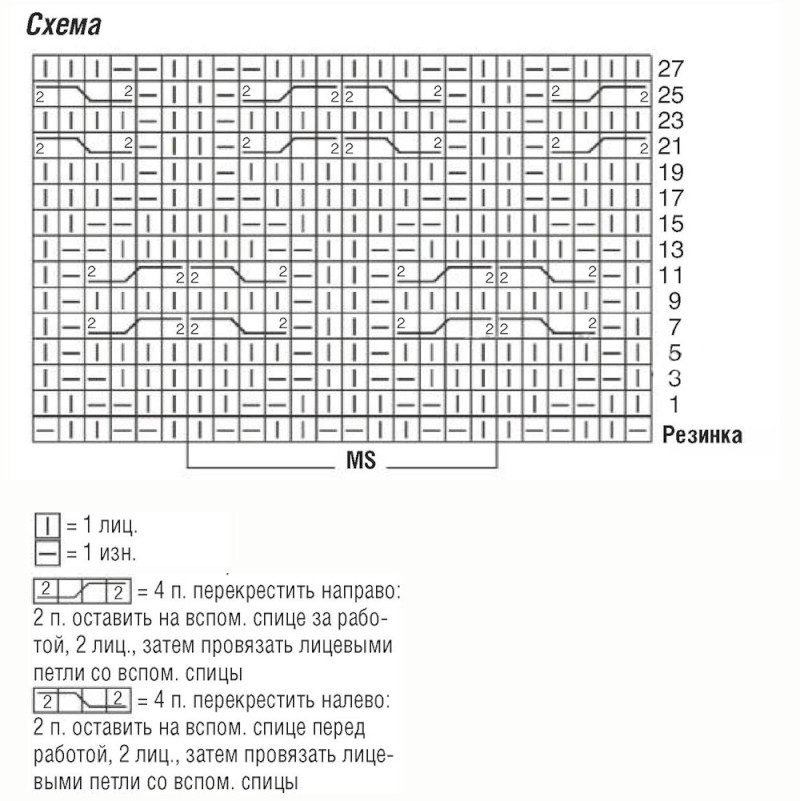 Схема

27
25
23
21
19
17
15
13
11
9
7
5
3
1
Резинка

MS

| = 1 лиц.
— = 1 изн.

2 2 = 4 п. перекрестить направо: 2 п. оставить на вспом. спице за работой, 2 лиц., затем провязать лицевыми петли со вспом. спицы

2 2 = 4 п. перекрестить налево: 2 п. оставить на вспом. спице перед работой, 2 лиц., затем провязать лицевыми петли со вспом. спицы